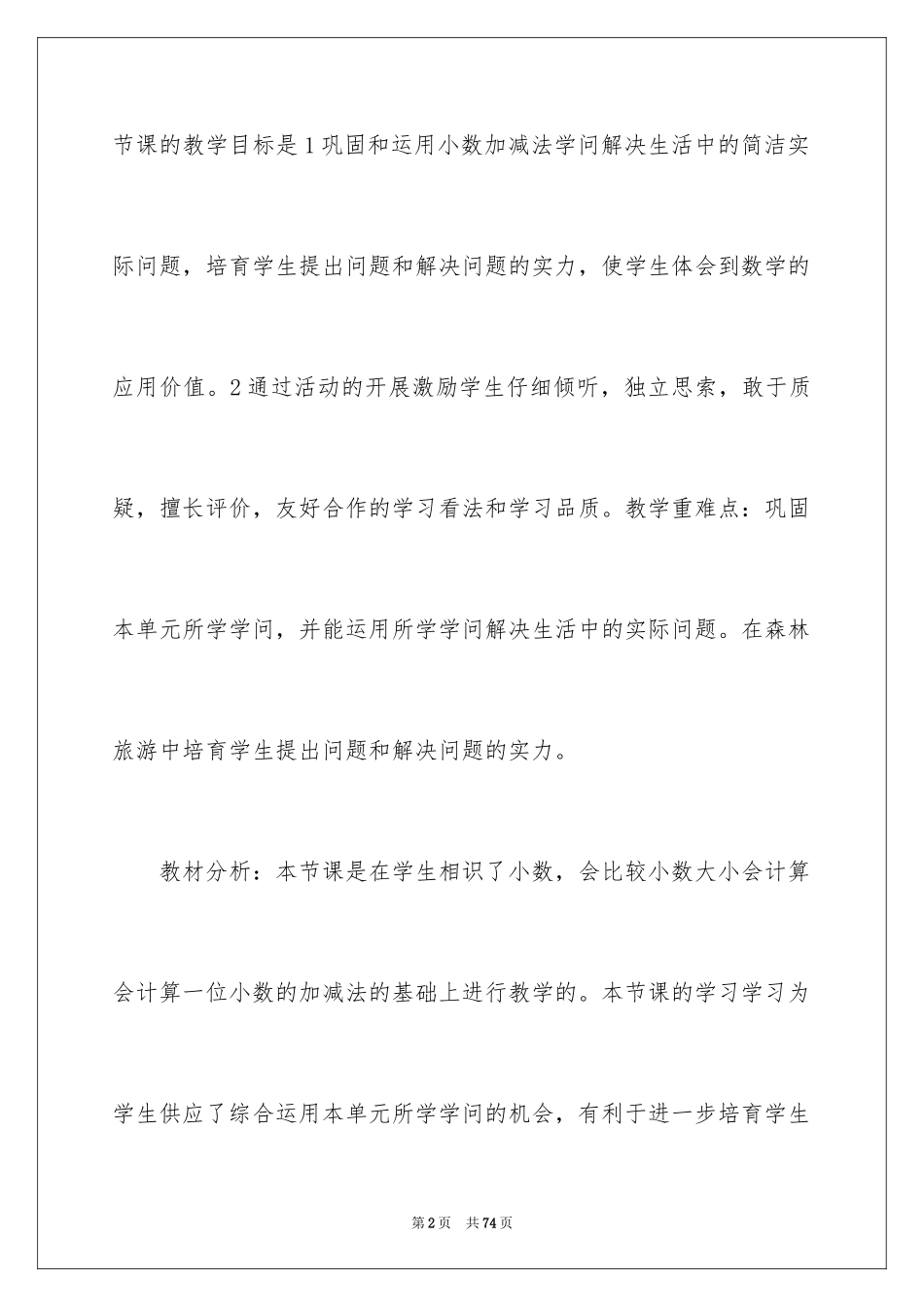 节课的教学目标是1巩固和运用小数加减法学问解决生活中的简洁实际问题，培育学生提出问题和解决问题的实力，使学生体会到数学的应用价值。2通过活动的开展激励学生仔细倾听，独立思索，敢于质疑，擅长评价，友好合作的学习看法和学习品质。教学重难点：巩固本单元所学学问，并能运用所学学问解决生活中的实际问题。在森林旅游中培育学生提出问题和解决问题的实力。

教材分析：本节课是在学生相识了小数，会比较小数大小会计算会计算一位小数的加减法的基础上进行教学的。本节课的学习学习为学生供应了综合运用本单元所学学问的机会，有利于进一步培育学生

第2页 共74页